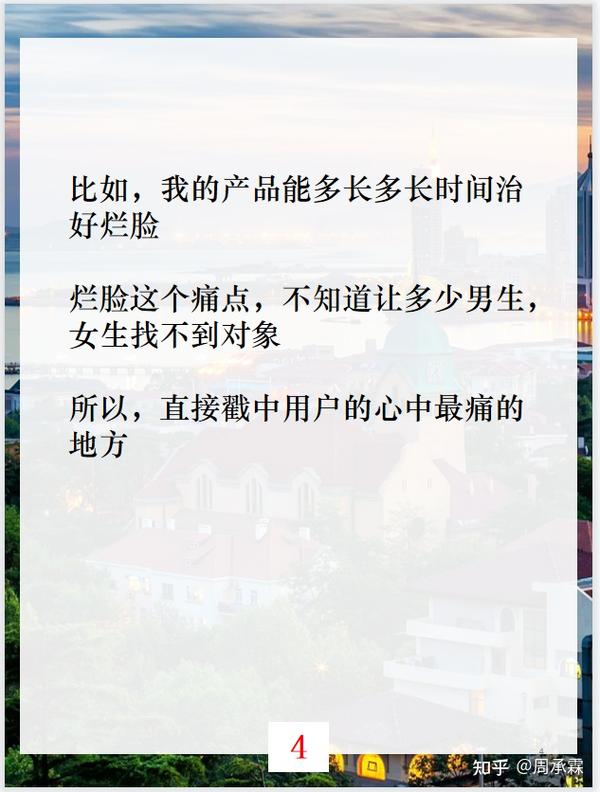 比如，我的产品能多长多长时间治好烂脸

烂脸这个痛点，不知道让多少男生，女生找不到对象

所以，直接戳中用户的心中最痛的地方

4

知乎 @周承霖